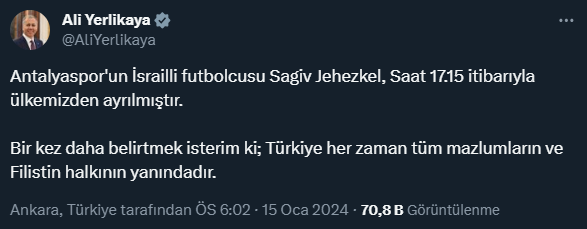 Ali Yerlikaya
@AliYerlikaya

Antalyaspor'un İsrailli futbolcusu Sagiv Jehezkel, Saat 17.15 itibarıyla ülkemizden ayrılmıştır.

Bir kez daha belirtmek isterim ki; Türkiye her zaman tüm mazlumların ve Filistin halkının yanındadır.

Ankara, Türkiye tarafından ÖS 6:02 · 15 Oca 2024 · 70,8 B Görüntülenme